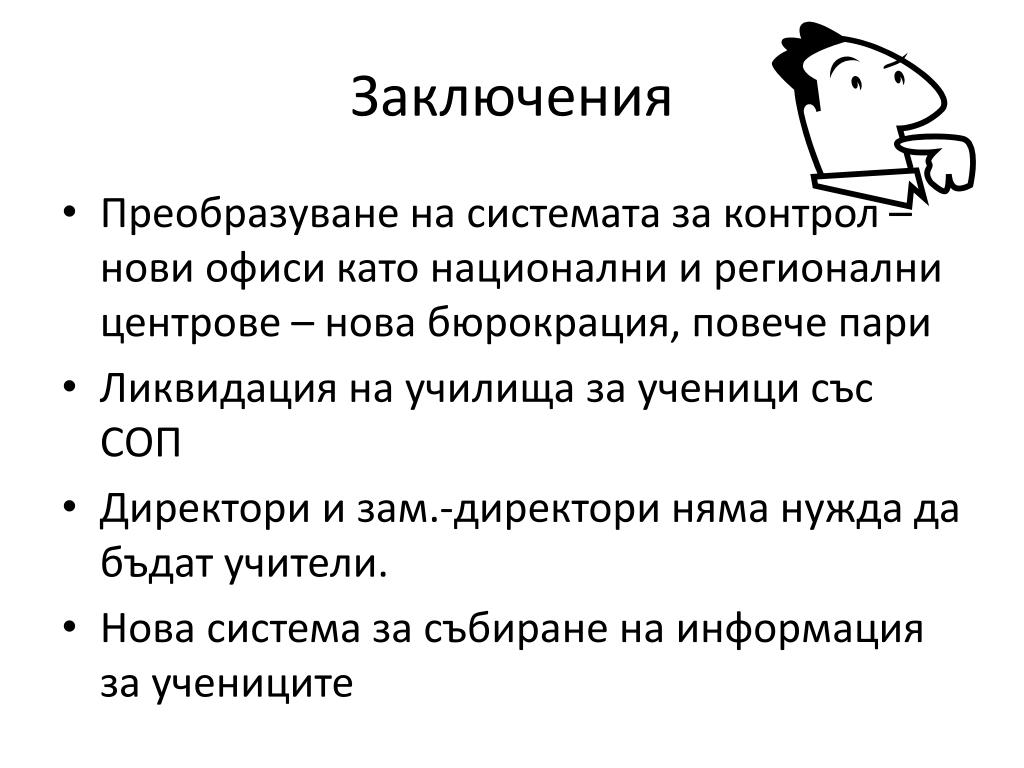 Заключения

• Преобразуване на системата за контрол – нови офиси като национални и регионални центрове – нова бюрокрация, повече пари
• Ликвидация на училища за ученици със СОП
• Директори и зам.-директори няма нужда да бъдат учители.
• Нова система за събиране на информация за учениците